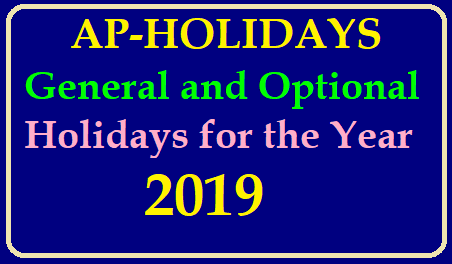 AP-HOLIDAYS
General and Optional
Holidays for the Year
2019